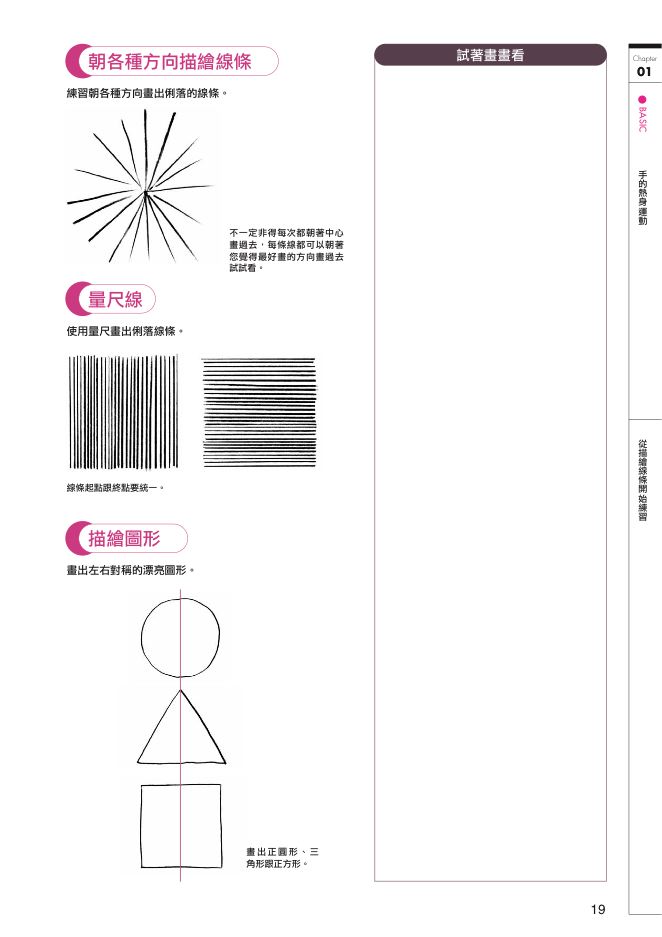 朝各種方向描繪線條

練習朝各種方向畫出俐落的線條。

不一定非得每次都朝著中心畫過去，每條線都可以朝著您覺得最好畫的方向畫過去試試看。

量尺線

使用量尺畫出俐落線條。

線條起點跟終點要統一。

描繪圖形

畫出左右對稱的漂亮圖形。

畫出正圓形、三角形跟正方形。

試著畫畫看

Chapter
01

BASIC

手的熱身運動

從描繪線條開始練習

19